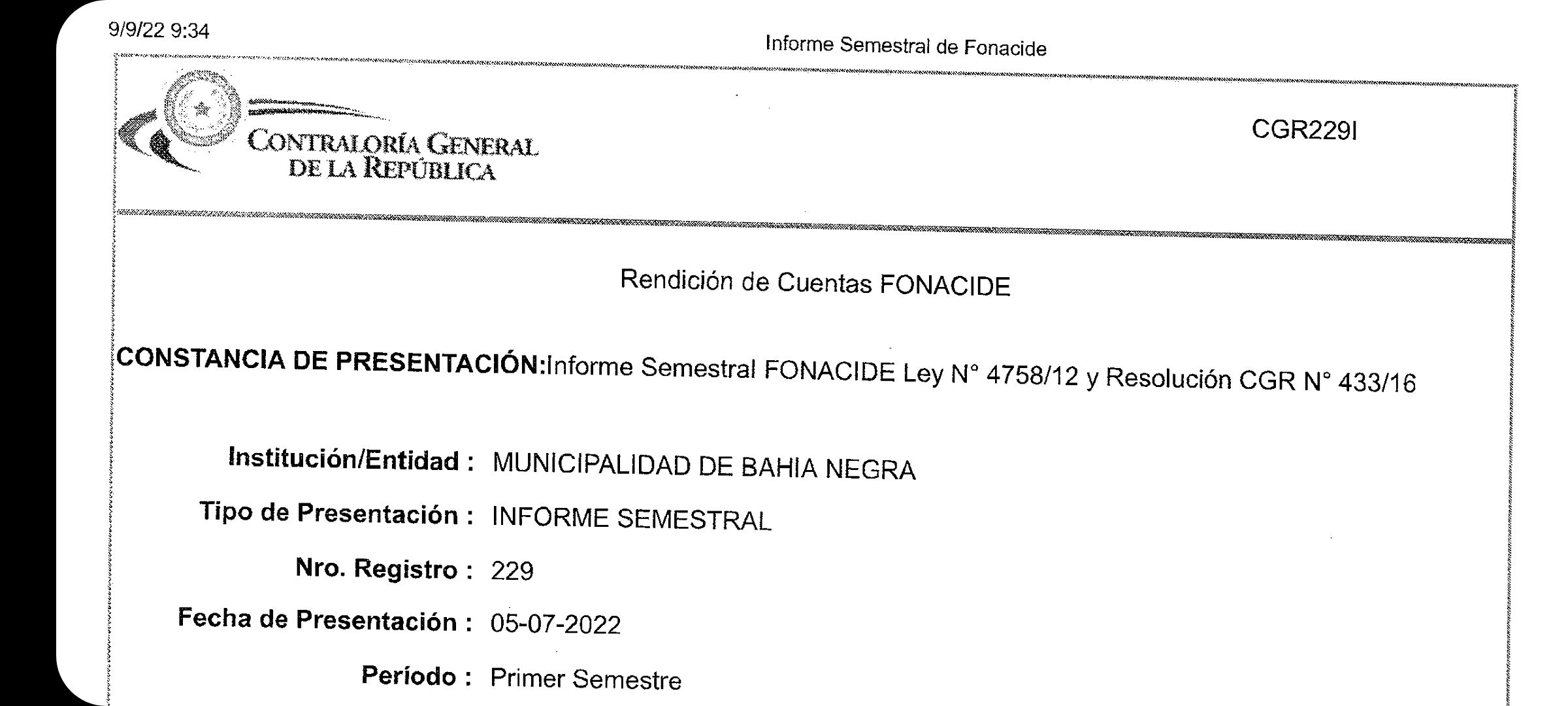 9/9/22 9:34

Informe Semestral de Fonacide

CONTRALORÍA GENERAL DE LA REPÚBLICA

CGR229I

Rendición de Cuentas FONACIDE

CONSTANCIA DE PRESENTACIÓN:Informe Semestral FONACIDE Ley N° 4758/12 y Resolución CGR N° 433/16

Institución/Entidad : MUNICIPALIDAD DE BAHIA NEGRA

Tipo de Presentación : INFORME SEMESTRAL

Nro. Registro : 229

Fecha de Presentación : 05-07-2022

Período : Primer Semestre